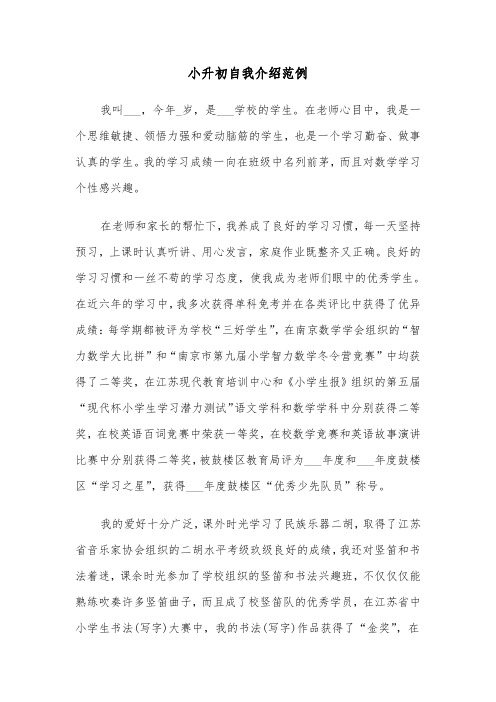 小升初自我介绍范例

我叫___，今年_岁，是___学校的学生。在老师心目中，我是一个思维敏捷、领悟力强和爱动脑筋的学生，也是一个学习勤奋、做事认真的学生。我的学习成绩一向在班级中名列前茅，而且对数学学习个性感兴趣。

在老师和家长的帮忙下，我养成了良好的学习习惯，每一天坚持预习，上课时认真听讲、用心发言，家庭作业既整齐又正确。良好的学习习惯和一丝不苟的学习态度，使我成为老师们眼中的优秀学生。在近六年的学习中，我多次获得单科免考并在各类评比中获得了优异成绩：每学期都被评为学校“三好学生”，在南京数学学会组织的“智力数学大比拼”和“南京市第九届小学智力数学冬令营竞赛”中均获得了二等奖，在江苏现代教育培训中心和《小学生报》组织的第五届“现代杯小学生学习潜力测试”语文学科和数学学科中分别获得二等奖，在校英语百词竞赛中荣获一等奖，在校数学竞赛和英语故事演讲比赛中分别获得二等奖，被鼓楼区教育局评为___年度和___年度鼓楼区“学习之星”，获得___年度鼓楼区“优秀少先队员”称号。

我的爱好十分广泛，课外时光学习了民族乐器二胡，取得了江苏省音乐家协会组织的二胡水平考级玖级良好的成绩，我还对竖笛和书法着迷，课余时光参加了学校组织的竖笛和书法兴趣班，不仅仅仅能熟练吹奏许多竖笛曲子，而且成了校竖笛队的优秀学员，在江苏省中小学生书法(写字)大赛中，我的书法(写字)作品获得了“金奖”，在